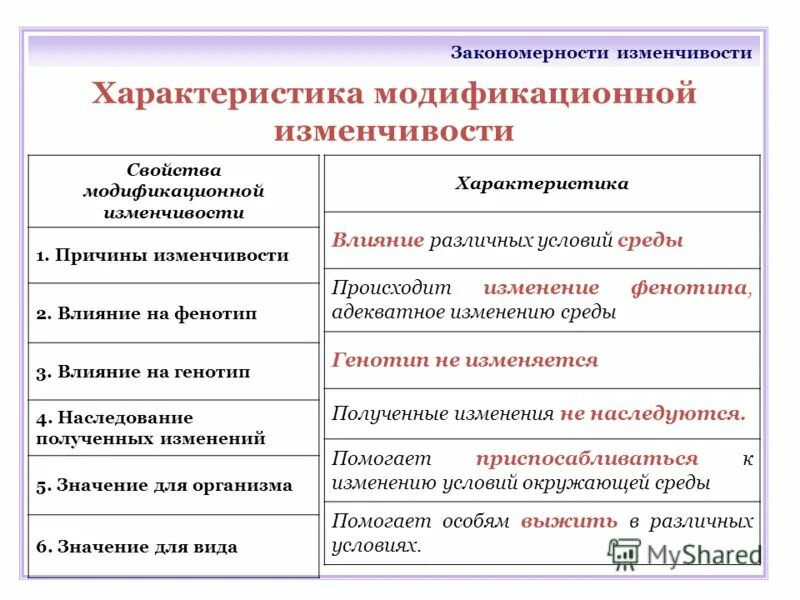 Закономерности изменчивости

Характеристика модификационной изменчивости

| Свойства модификационной изменчивости | Характеристика |
|---|---|
| 1. Причины изменчивости | Влияние различных условий среды |
| 2. Влияние на фенотип | Происходит изменение фенотипа, адекватное изменению среды |
| 3. Влияние на генотип | Генотип не изменяется |
| 4. Наследование полученных изменений | Полученные изменения не наследуются. |
| 5. Значение для организма | Помогает приспосабливаться к изменению условий окружающей среды |
| 6. Значение для вида | Помогает особям выжить в различных условиях. |

MyShared